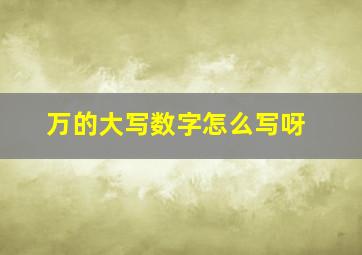 万的大写数字怎么写呀